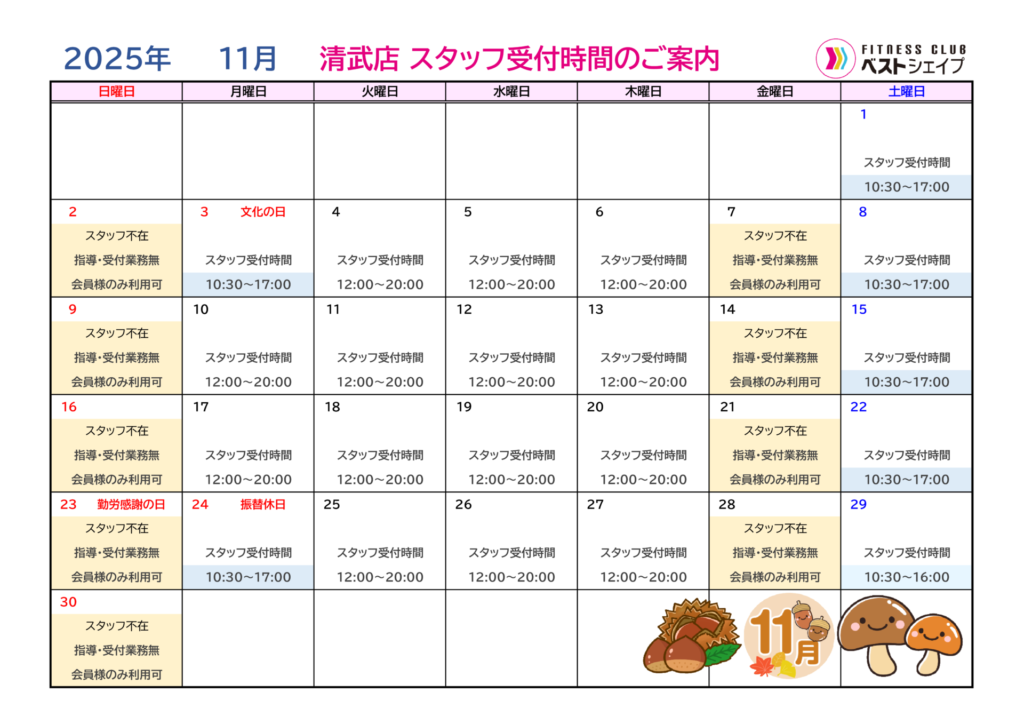 2025年　11月　清武店 スタッフ受付時間のご案内

FITNESS CLUB ベストシェイプ

| 日曜日 | 月曜日 | 火曜日 | 水曜日 | 木曜日 | 金曜日 | 土曜日 |
|---|---|---|---|---|---|---|
| | | | | | | 1 スタッフ受付時間 10:30～17:00 |
| 2 スタッフ不在 指導・受付業務無 会員様のみ利用可 | 3 文化の日 スタッフ受付時間 10:30～17:00 | 4 スタッフ受付時間 12:00～20:00 | 5 スタッフ受付時間 12:00～20:00 | 6 スタッフ受付時間 12:00～20:00 | 7 スタッフ不在 指導・受付業務無 会員様のみ利用可 | 8 スタッフ受付時間 10:30～17:00 |
| 9 スタッフ不在 指導・受付業務無 会員様のみ利用可 | 10 スタッフ受付時間 12:00～20:00 | 11 スタッフ受付時間 12:00～20:00 | 12 スタッフ受付時間 12:00～20:00 | 13 スタッフ受付時間 12:00～20:00 | 14 スタッフ不在 指導・受付業務無 会員様のみ利用可 | 15 スタッフ受付時間 10:30～17:00 |
| 16 スタッフ不在 指導・受付業務無 会員様のみ利用可 | 17 スタッフ受付時間 12:00～20:00 | 18 スタッフ受付時間 12:00～20:00 | 19 スタッフ受付時間 12:00～20:00 | 20 スタッフ受付時間 12:00～20:00 | 21 スタッフ不在 指導・受付業務無 会員様のみ利用可 | 22 スタッフ受付時間 10:30～17:00 |
| 23 勤労感謝の日 スタッフ不在 指導・受付業務無 会員様のみ利用可 | 24 振替休日 スタッフ受付時間 10:30～17:00 | 25 スタッフ受付時間 12:00～20:00 | 26 スタッフ受付時間 12:00～20:00 | 27 スタッフ受付時間 12:00～20:00 | 28 スタッフ不在 指導・受付業務無 会員様のみ利用可 | 29 スタッフ受付時間 10:30～16:00 |
| 30 スタッフ不在 指導・受付業務無 会員様のみ利用可 | | | | | 11月 | |